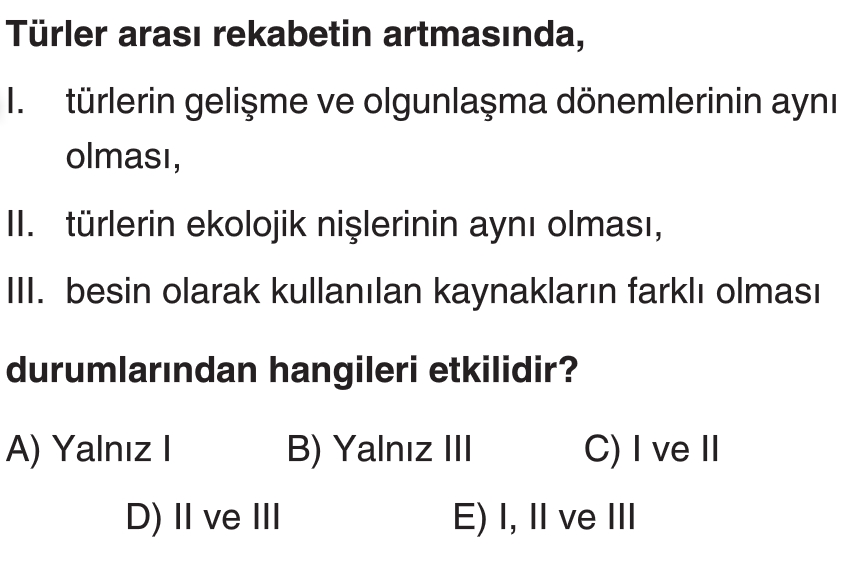 Türler arası rekabetin artmasında,

I. türlerin gelişme ve olgunlaşma dönemlerinin aynı olması,

II. türlerin ekolojik nişlerinin aynı olması,

III. besin olarak kullanılan kaynakların farklı olması

durumlarından hangileri etkilidir?

A) Yalnız I B) Yalnız III C) I ve II

D) II ve III E) I, II ve III